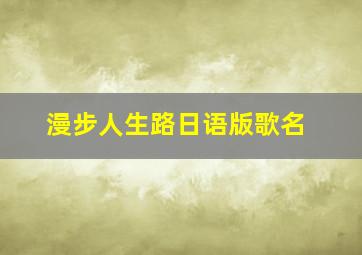 漫步人生路日语版歌名